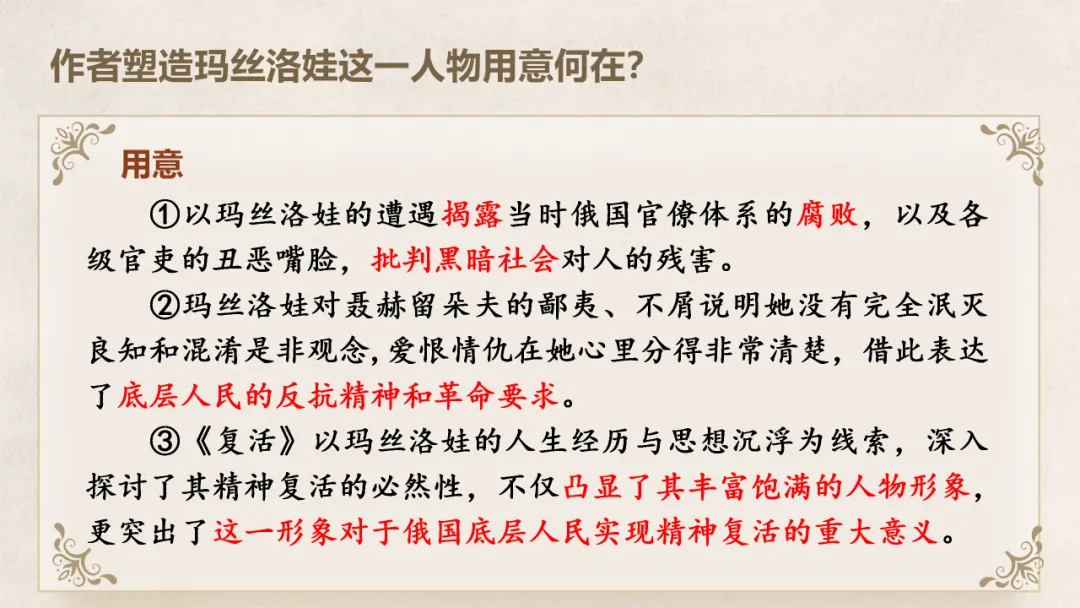 作者塑造玛丝洛娃这一人物用意何在?

用意

①以玛丝洛娃的遭遇揭露当时俄国官僚体系的腐败，以及各级官吏的丑恶嘴脸，批判黑暗社会对人的残害。

②玛丝洛娃对聂赫留朵夫的鄙夷、不屑说明她没有完全泯灭良知和混淆是非观念,爱恨情仇在她心里分得非常清楚，借此表达了底层人民的反抗精神和革命要求。

③《复活》以玛丝洛娃的人生经历与思想沉浮为线索，深入探讨了其精神复活的必然性，不仅凸显了其丰富饱满的人物形象，更突出了这一形象对于俄国底层人民实现精神复活的重大意义。